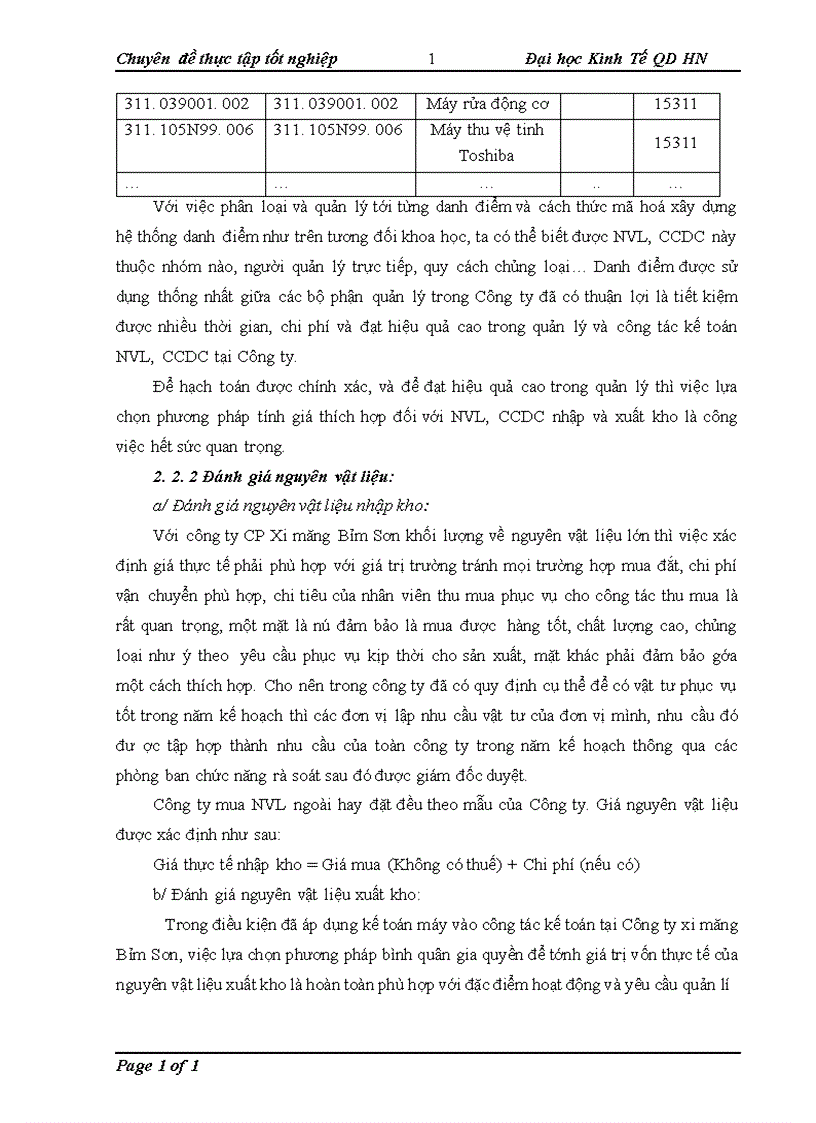 Chuyên đề thực tập tốt nghiệp 1 Đại học Kinh Tế QD HN

| 311. 039001. 002 | 311. 039001. 002 | Máy rửa động cơ | | 15311 |
|---|---|---|---|---|
| 311. 105N99. 006 | 311. 105N99. 006 | Máy thu vệ tinh Toshiba | | 15311 |
| … | … | … | .. | … |

Với việc phân loại và quản lý tới từng danh điểm và cách thức mã hoá xây dựng hệ thống danh điểm như trên tương đối khoa học, ta có thể biết được NVL, CCDC này thuộc nhóm nào, người quản lý trực tiếp, quy cách chủng loại… Danh điểm được sử dụng thống nhất giữa các bộ phận quản lý trong Công ty đã có thuận lợi là tiết kiệm được nhiều thời gian, chi phí và đạt hiệu quả cao trong quản lý và công tác kế toán NVL, CCDC tại Công ty.

Để hạch toán được chính xác, và để đạt hiệu quả cao trong quản lý thì việc lựa chọn phương pháp tính giá thích hợp đối với NVL, CCDC nhập và xuất kho là công việc hết sức quan trọng.

2. 2. 2 Đánh giá nguyên vật liệu:

a/ Đánh giá nguyên vật liệu nhập kho:

Với công ty CP Xi măng Bỉm Sơn khối lượng về nguyên vật liệu lớn thì việc xác định giá thực tế phải phù hợp với giá trị trường tránh mọi trường hợp mua đắt, chi phí vận chuyển phù hợp, chi tiêu của nhân viên thu mua phục vụ cho công tác thu mua là rất quan trọng, một mặt là nú đảm bảo là mua được hàng tốt, chất lượng cao, chủng loại như ý theo yêu cầu phục vụ kịp thời cho sản xuất, mặt khác phải đảm bảo gớa một cách thích hợp. Cho nên trong công ty đã có quy định cụ thể để có vật tư phục vụ tốt trong năm kế hoạch thì các đơn vị lập nhu cầu vật tư của đơn vị mình, nhu cầu đó đư ợc tập hợp thành nhu cầu của toàn công ty trong năm kế hoạch thông qua các phòng ban chức năng rà soát sau đó được giám đốc duyệt.

Công ty mua NVL ngoài hay đặt đều theo mẫu của Công ty. Giá nguyên vật liệu được xác định như sau:

Giá thực tế nhập kho = Giá mua (Không có thuế) + Chi phí (nếu có)

b/ Đánh giá nguyên vật liệu xuất kho:

Trong điều kiện đã áp dụng kế toán máy vào công tác kế toán tại Công ty xi măng Bỉm Sơn, việc lựa chọn phương pháp bình quân gia quyền để tớnh giá trị vốn thực tế của nguyên vật liệu xuất kho là hoàn toàn phù hợp với đặc điểm hoạt động và yêu cầu quản lí

Page 1 of 1